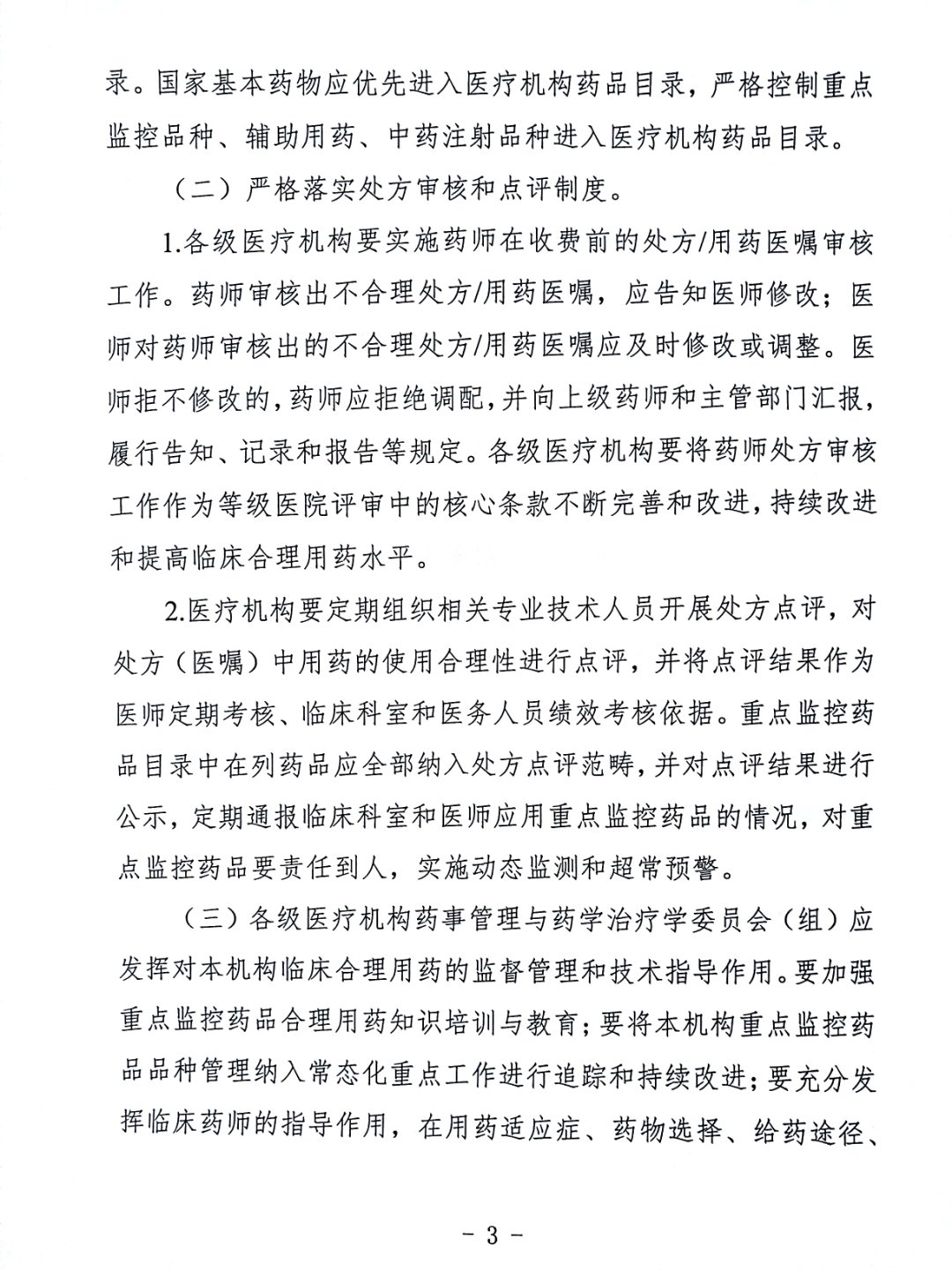 录。国家基本药物应优先进入医疗机构药品目录，严格控制重点监控品种、辅助用药、中药注射品种进入医疗机构药品目录。

（二）严格落实处方审核和点评制度。

1.各级医疗机构要实施药师在收费前的处方/用药医嘱审核工作。药师审核出不合理处方/用药医嘱，应告知医师修改；医师对药师审核出的不合理处方/用药医嘱应及时修改或调整。医师拒不修改的，药师应拒绝调配，并向上级药师和主管部门汇报，履行告知、记录和报告等规定。各级医疗机构要将药师处方审核工作作为等级医院评审中的核心条款不断完善和改进，持续改进和提高临床合理用药水平。

2.医疗机构要定期组织相关专业技术人员开展处方点评，对处方（医嘱）中用药的使用合理性进行点评，并将点评结果作为医师定期考核、临床科室和医务人员绩效考核依据。重点监控药品目录中在列药品应全部纳入处方点评范畴，并对点评结果进行公示，定期通报临床科室和医师应用重点监控药品的情况，对重点监控药品要责任到人，实施动态监测和超常预警。

（三）各级医疗机构药事管理与药学治疗学委员会（组）应发挥对本机构临床合理用药的监督管理和技术指导作用。要加强重点监控药品合理用药知识培训与教育；要将本机构重点监控药品品种管理纳入常态化重点工作进行追踪和持续改进；要充分发挥临床药师的指导作用，在用药适应症、药物选择、给药途径、

- 3 -